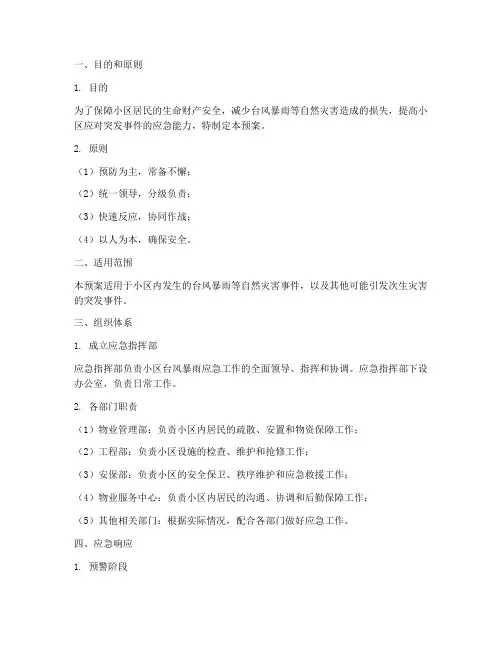 一、目的和原则

1. 目的

为了保障小区居民的生命财产安全，减少台风暴雨等自然灾害造成的损失，提高小区应对突发事件的应急能力，特制定本预案。

2. 原则

（1）预防为主，常备不懈；

（2）统一领导，分级负责；

（3）快速反应，协同作战；

（4）以人为本，确保安全。

二、适用范围

本预案适用于小区内发生的台风暴雨等自然灾害事件，以及其他可能引发次生灾害的突发事件。

三、组织体系

1. 成立应急指挥部

应急指挥部负责小区台风暴雨应急工作的全面领导、指挥和协调。应急指挥部下设办公室，负责日常工作。

2. 各部门职责

（1）物业管理部：负责小区内居民的疏散、安置和物资保障工作；

（2）工程部：负责小区设施的检查、维护和抢修工作；

（3）安保部：负责小区的安全保卫、秩序维护和应急救援工作；

（4）物业服务中心：负责小区内居民的沟通、协调和后勤保障工作；

（5）其他相关部门：根据实际情况，配合各部门做好应急工作。

四、应急响应

1. 预警阶段